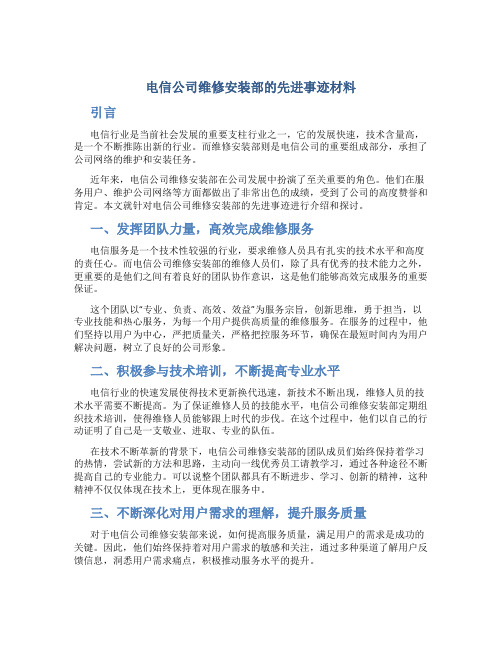 电信公司维修安装部的先进事迹材料

引言

电信行业是当前社会发展的重要支柱行业之一，它的发展快速，技术含量高，是一个不断推陈出新的行业。而维修安装部则是电信公司的重要组成部分，承担了公司网络的维护和安装任务。

近年来，电信公司维修安装部在公司发展中扮演了至关重要的角色。他们在服务用户、维护公司网络等方面都做出了非常出色的成绩，受到了公司的高度赞誉和肯定。本文就针对电信公司维修安装部的先进事迹进行介绍和探讨。

一、发挥团队力量，高效完成维修服务

电信服务是一个技术性较强的行业，要求维修人员具有扎实的技术水平和高度的责任心。而电信公司维修安装部的维修人员们，除了具有优秀的技术能力之外，更重要的是他们之间有着良好的团队协作意识，这是他们能够高效完成服务的重要保证。

这个团队以“专业、负责、高效、效益”为服务宗旨，创新思维，勇于担当，以专业技能和热心服务，为每一个用户提供高质量的维修服务。在服务的过程中，他们坚持以用户为中心，严把质量关，严格把控服务环节，确保在最短时间内为用户解决问题，树立了良好的公司形象。

二、积极参与技术培训，不断提高专业水平

电信行业的快速发展使得技术更新换代迅速，新技术不断出现，维修人员的技术水平需要不断提高。为了保证维修人员的技能水平，电信公司维修安装部定期组织技术培训，使得维修人员能够跟上时代的步伐。在这个过程中，他们以自己的行动证明了自己是一支敬业、进取、专业的队伍。

在技术不断革新的背景下，电信公司维修安装部的团队成员们始终保持着学习的热情，尝试新的方法和思路，主动向一线优秀员工请教学习，通过各种途径不断提高自己的专业能力。可以说整个团队都具有不断进步、学习、创新的精神，这种精神不仅仅体现在技术上，更体现在服务中。

三、不断深化对用户需求的理解，提升服务质量

对于电信公司维修安装部来说，如何提高服务质量，满足用户的需求是成功的关键。因此，他们始终保持着对用户需求的敏感和关注，通过多种渠道了解用户反馈信息，洞悉用户需求痛点，积极推动服务水平的提升。